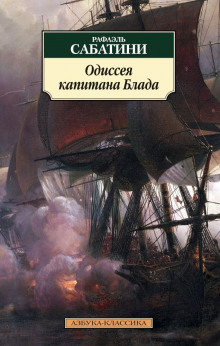 РАФАЭЛЬ
САБАТИНИ

Одиссея капитана Блада

АЗБУКА-КЛАССИКА